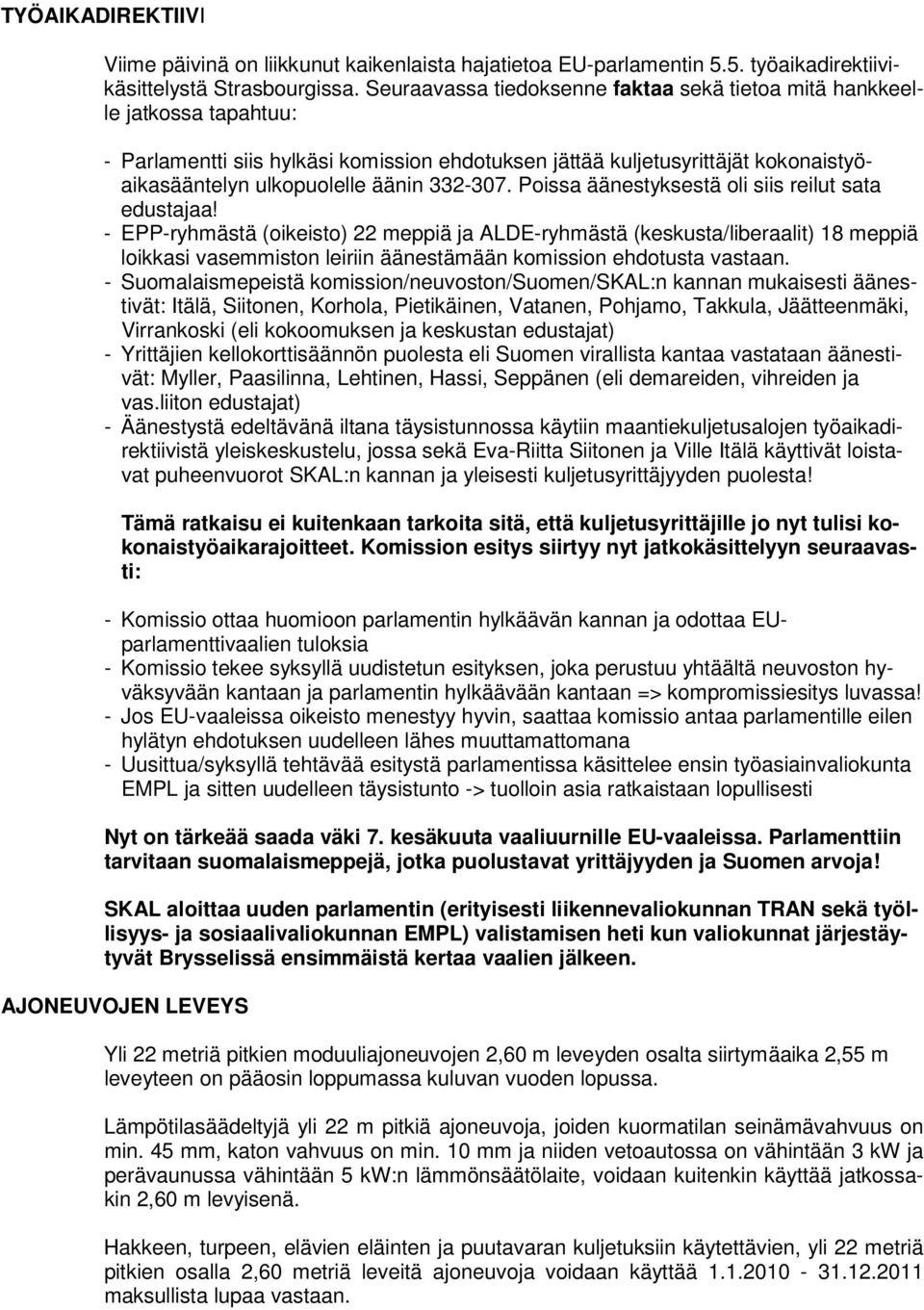 TYÖAIKADIREKTIIVI

Viime päivinä on liikkunut kaikenlaista hajatietoa EU-parlamentin 5.5. työaikadirektiivikäsittelystä Strasbourgissa. Seuraavassa tiedoksenne faktaa sekä tietoa mitä hankkeelle jatkossa tapahtuu:

- Parlamentti siis hylkäsi komission ehdotuksen jättää kuljetusyrittäjät kokonaistyöaikasääntelyn ulkopuolelle äänin 332-307. Poissa äänestyksestä oli siis reilut sata edustajaa!
- EPP-ryhmästä (oikeisto) 22 meppiä ja ALDE-ryhmästä (keskusta/liberaalit) 18 meppiä loikkasi vasemmiston leiriin äänestämään komission ehdotusta vastaan.
- Suomalaismepeistä komission/neuvoston/Suomen/SKAL:n kannan mukaisesti äänestivät: Itälä, Siitonen, Korhola, Pietikäinen, Vatanen, Pohjamo, Takkula, Jäätteenmäki, Virrankoski (eli kokoomuksen ja keskustan edustajat)
- Yrittäjien kellokorttisäännön puolesta eli Suomen virallista kantaa vastataan äänestivät: Myller, Paasilinna, Lehtinen, Hassi, Seppänen (eli demareiden, vihreiden ja vas.liiton edustajat)
- Äänestystä edeltävänä iltana täysistunnossa käytiin maantiekuljetusalojen työaikadirektiivistä yleiskeskustelu, jossa sekä Eva-Riitta Siitonen ja Ville Itälä käyttivät loistavat puheenvuorot SKAL:n kannan ja yleisesti kuljetusyrittäjyyden puolesta!

Tämä ratkaisu ei kuitenkaan tarkoita sitä, että kuljetusyrittäjille jo nyt tulisi kokonaistyöaikarajoitteet. Komission esitys siirtyy nyt jatkokäsittelyyn seuraavasti:

- Komissio ottaa huomioon parlamentin hylkäävän kannan ja odottaa EU-parlamenttivaalien tuloksia
- Komissio tekee syksyllä uudistetun esityksen, joka perustuu yhtäältä neuvoston hyväksyvään kantaan ja parlamentin hylkäävään kantaan => kompromissiesitys luvassa!
- Jos EU-vaaleissa oikeisto menestyy hyvin, saattaa komissio antaa parlamentille eilen hylätyn ehdotuksen uudelleen lähes muuttamattomana
- Uusittua/syksyllä tehtävää esitystä parlamentissa käsittelee ensin työasiainvaliokunta EMPL ja sitten uudelleen täysistunto -> tuolloin asia ratkaistaan lopullisesti

Nyt on tärkeää saada väki 7. kesäkuuta vaaliuurnille EU-vaaleissa. Parlamenttiin tarvitaan suomalaismeppejä, jotka puolustavat yrittäjyyden ja Suomen arvoja!

SKAL aloittaa uuden parlamentin (erityisesti liikennevaliokunnan TRAN sekä työllisyys- ja sosiaalivaliokunnan EMPL) valistamisen heti kun valiokunnat järjestäytyvät Brysselissä ensimmäistä kertaa vaalien jälkeen.

AJONEUVOJEN LEVEYS

Yli 22 metriä pitkien moduuliajoneuvojen 2,60 m leveyden osalta siirtymäaika 2,55 m leveyteen on pääosin loppumassa kuluvan vuoden lopussa.

Lämpötilasäädeltyjä yli 22 m pitkiä ajoneuvoja, joiden kuormatilan seinämävahvuus on min. 45 mm, katon vahvuus on min. 10 mm ja niiden vetoautossa on vähintään 3 kW ja perävaunussa vähintään 5 kW:n lämmönsäätölaite, voidaan kuitenkin käyttää jatkossakin 2,60 m levyisenä.

Hakkeen, turpeen, elävien eläinten ja puutavaran kuljetuksiin käytettävien, yli 22 metriä pitkien osalla 2,60 metriä leveitä ajoneuvoja voidaan käyttää 1.1.2010 - 31.12.2011 maksullista lupaa vastaan.